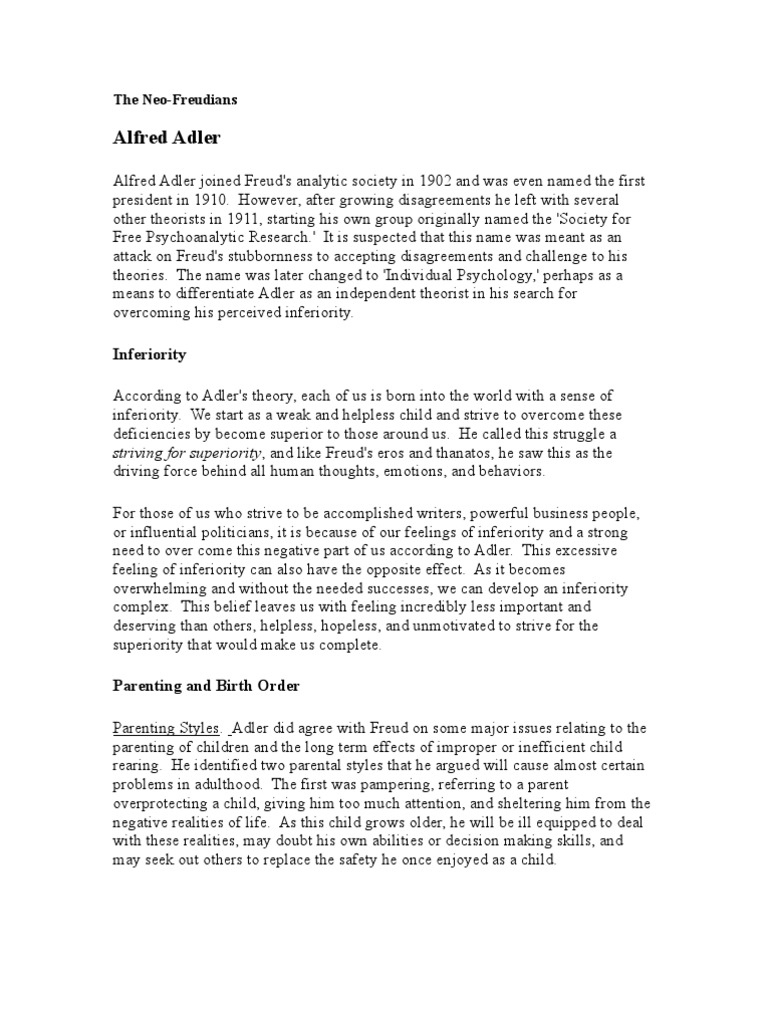 The Neo-Freudians

Alfred Adler

Alfred Adler joined Freud's analytic society in 1902 and was even named the first president in 1910. However, after growing disagreements he left with several other theorists in 1911, starting his own group originally named the 'Society for Free Psychoanalytic Research.' It is suspected that this name was meant as an attack on Freud's stubbornness to accepting disagreements and challenge to his theories. The name was later changed to 'Individual Psychology,' perhaps as a means to differentiate Adler as an independent theorist in his search for overcoming his perceived inferiority.

Inferiority

According to Adler's theory, each of us is born into the world with a sense of inferiority. We start as a weak and helpless child and strive to overcome these deficiencies by become superior to those around us. He called this struggle a striving for superiority, and like Freud's eros and thanatos, he saw this as the driving force behind all human thoughts, emotions, and behaviors.

For those of us who strive to be accomplished writers, powerful business people, or influential politicians, it is because of our feelings of inferiority and a strong need to over come this negative part of us according to Adler. This excessive feeling of inferiority can also have the opposite effect. As it becomes overwhelming and without the needed successes, we can develop an inferiority complex. This belief leaves us with feeling incredibly less important and deserving than others, helpless, hopeless, and unmotivated to strive for the superiority that would make us complete.

Parenting and Birth Order

Parenting Styles. Adler did agree with Freud on some major issues relating to the parenting of children and the long term effects of improper or inefficient child rearing. He identified two parental styles that he argued will cause almost certain problems in adulthood. The first was pampering, referring to a parent overprotecting a child, giving him too much attention, and sheltering him from the negative realities of life. As this child grows older, he will be ill equipped to deal with these realities, may doubt his own abilities or decision making skills, and may seek out others to replace the safety he once enjoyed as a child.